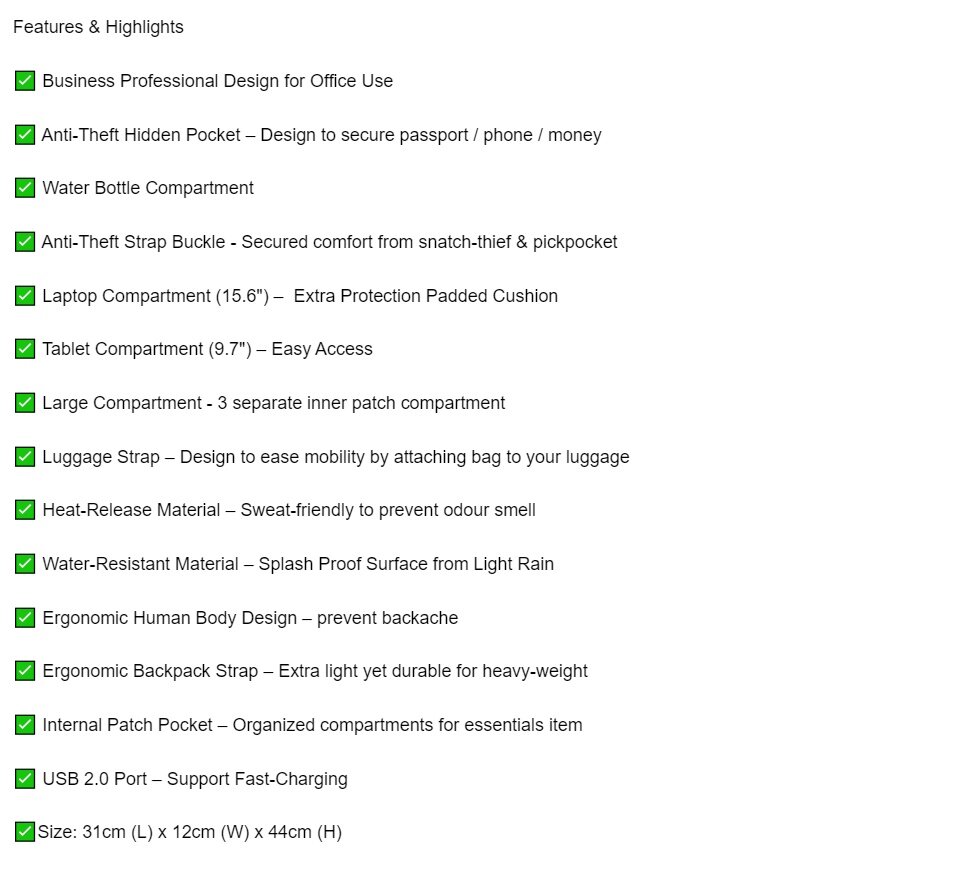 Features & Highlights

✅ Business Professional Design for Office Use

✅ Anti-Theft Hidden Pocket – Design to secure passport / phone / money

✅ Water Bottle Compartment

✅ Anti-Theft Strap Buckle - Secured comfort from snatch-thief & pickpocket

✅ Laptop Compartment (15.6") – Extra Protection Padded Cushion

✅ Tablet Compartment (9.7") – Easy Access

✅ Large Compartment - 3 separate inner patch compartment

✅ Luggage Strap – Design to ease mobility by attaching bag to your luggage

✅ Heat-Release Material – Sweat-friendly to prevent odour smell

✅ Water-Resistant Material – Splash Proof Surface from Light Rain

✅ Ergonomic Human Body Design – prevent backache

✅ Ergonomic Backpack Strap – Extra light yet durable for heavy-weight

✅ Internal Patch Pocket – Organized compartments for essentials item

✅ USB 2.0 Port – Support Fast-Charging

✅Size: 31cm (L) x 12cm (W) x 44cm (H)